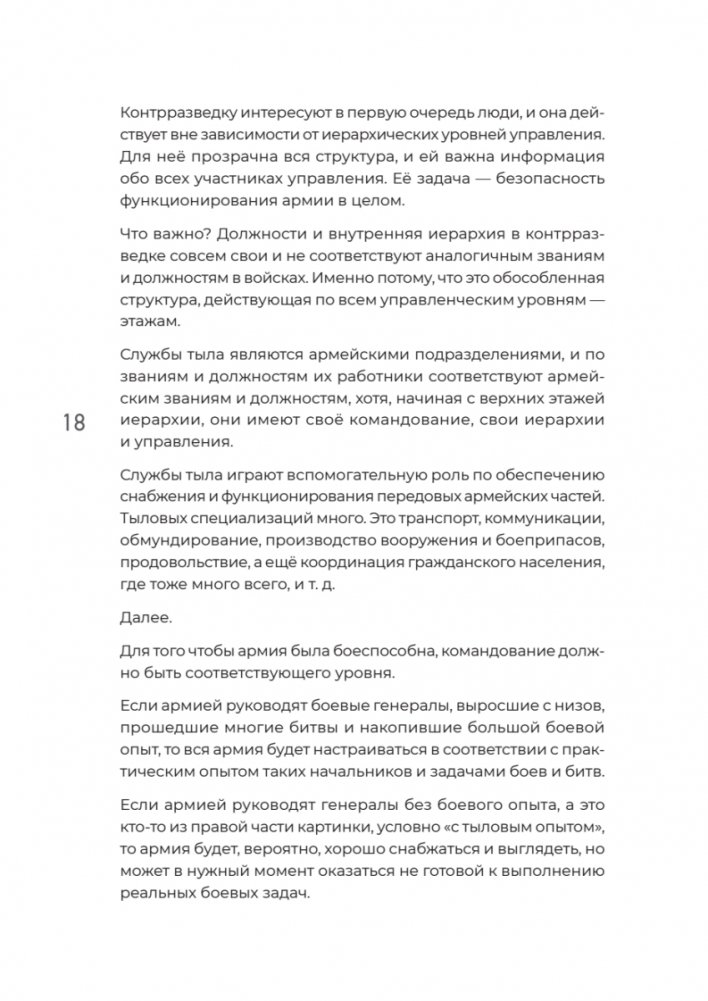 Контрразведку интересуют в первую очередь люди, и она действует вне зависимости от иерархических уровней управления. Для неё прозрачна вся структура, и ей важна информация обо всех участниках управления. Её задача — безопасность функционирования армии в целом.

Что важно? Должности и внутренняя иерархия в контрразведке совсем свои и не соответствуют аналогичным званиям и должностям в войсках. Именно потому, что это обособленная структура, действующая по всем управленческим уровням — этажам.

Службы тыла являются армейскими подразделениями, и по званиям и должностям их работники соответствуют армейским званиям и должностям, хотя, начиная с верхних этажей иерархии, они имеют своё командование, свои иерархии и управления.

18

Службы тыла играют вспомогательную роль по обеспечению снабжения и функционирования передовых армейских частей. Тыловых специализаций много. Это транспорт, коммуникации, обмундирование, производство вооружения и боеприпасов, продовольствие, а ещё координация гражданского населения, где тоже много всего, и т. д.

Далее.

Для того чтобы армия была боеспособна, командование должно быть соответствующего уровня.

Если армией руководят боевые генералы, выросшие с низов, прошедшие многие битвы и накопившие большой боевой опыт, то вся армия будет настраиваться в соответствии с практическим опытом таких начальников и задачами боев и битв.

Если армией руководят генералы без боевого опыта, а это кто-то из правой части картинки, условно «с тыловым опытом», то армия будет, вероятно, хорошо снабжаться и выглядеть, но может в нужный момент оказаться не готовой к выполнению реальных боевых задач.